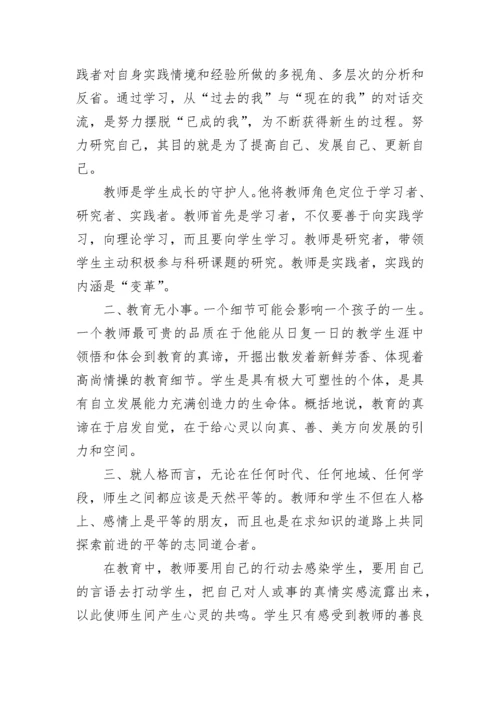 践者对自身实践情境和经验所做的多视角、多层次的分析和反省。通过学习，从“过去的我”与“现在的我”的对话交流，是努力摆脱“已成的我”，为不断获得新生的过程。努力研究自己，其目的就是为了提高自己、发展自己、更新自己。

教师是学生成长的守护人。他将教师角色定位于学习者、研究者、实践者。教师首先是学习者，不仅要善于向实践学习，向理论学习，而且要向学生学习。教师是研究者，带领学生主动积极参与科研课题的研究。教师是实践者，实践的内涵是“变革”。

二、教育无小事。一个细节可能会影响一个孩子的一生。一个教师最可贵的品质在于他能从日复一日的教学生涯中领悟和体会到教育的真谛，开掘出散发着新鲜芳香、体现着高尚情操的教育细节。学生是具有极大可塑性的个体，是具有自立发展能力充满创造力的生命体。概括地说，教育的真谛在于启发自觉，在于给心灵以向真、善、美方向发展的引力和空间。

三、就人格而言，无论在任何时代、任何地域、任何学段，师生之间都应该是天然平等的。教师和学生不但在人格上、感情上是平等的朋友，而且也是在求知识的道路上共同探索前进的平等的志同道合者。

在教育中，教师要用自己的行动去感染学生，要用自己的言语去打动学生，把自己对人或事的真情实感流露出来，以此使师生间产生心灵的共鸣。学生只有感受到教师的善良